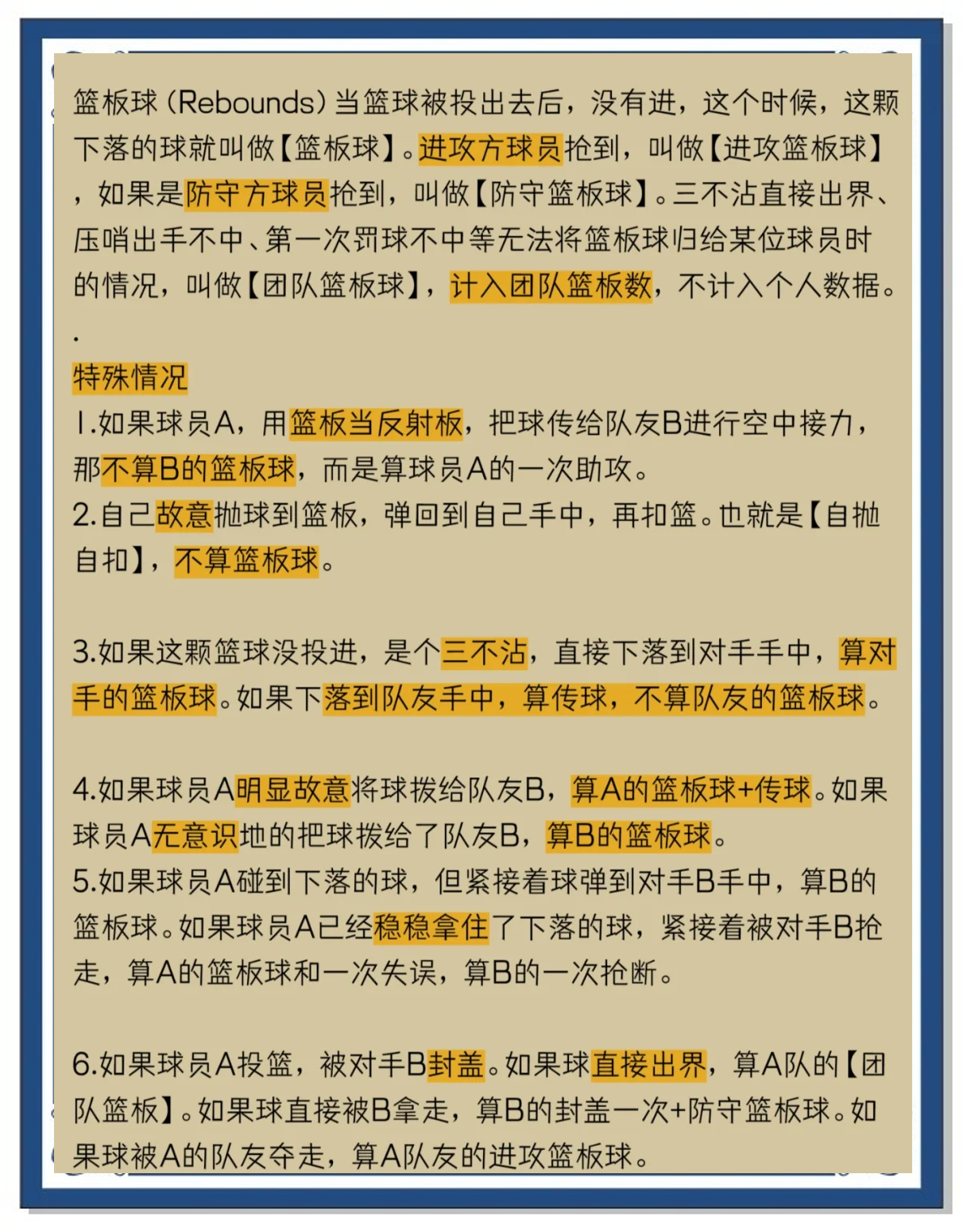 篮板球（Rebounds）当篮球被投出去后，没有进，这个时候，这颗下落的球就叫做【篮板球】。进攻方球员抢到，叫做【进攻篮板球】，如果是防守方球员抢到，叫做【防守篮板球】。三不沾直接出界、压哨出手不中、第一次罚球不中等无法将篮板球归给某位球员时的情况，叫做【团队篮板球】，计入团队篮板数，不计入个人数据。

.

特殊情况

1.如果球员A，用篮板当反射板，把球传给队友B进行空中接力，那不算B的篮板球，而是算球员A的一次助攻。

2.自己故意抛球到篮板，弹回到自己手中，再扣篮。也就是【自抛自扣】，不算篮板球。

3.如果这颗篮球没投进，是个三不沾，直接下落到对手手中，算对手的篮板球。如果下落到队友手中，算传球，不算队友的篮板球。

4.如果球员A明显故意将球拨给队友B，算A的篮板球+传球。如果球员A无意识地的把球拨给了队友B，算B的篮板球。

5.如果球员A碰到下落的球，但紧接着球弹到对手B手中，算B的篮板球。如果球员A已经稳稳拿住了下落的球，紧接着被对手B抢走，算A的篮板球和一次失误，算B的一次抢断。

6.如果球员A投篮，被对手B封盖。如果球直接出界，算A队的【团队篮板】。如果球直接被B拿走，算B的封盖一次+防守篮板球。如果球被A的队友夺走，算A队友的进攻篮板球。